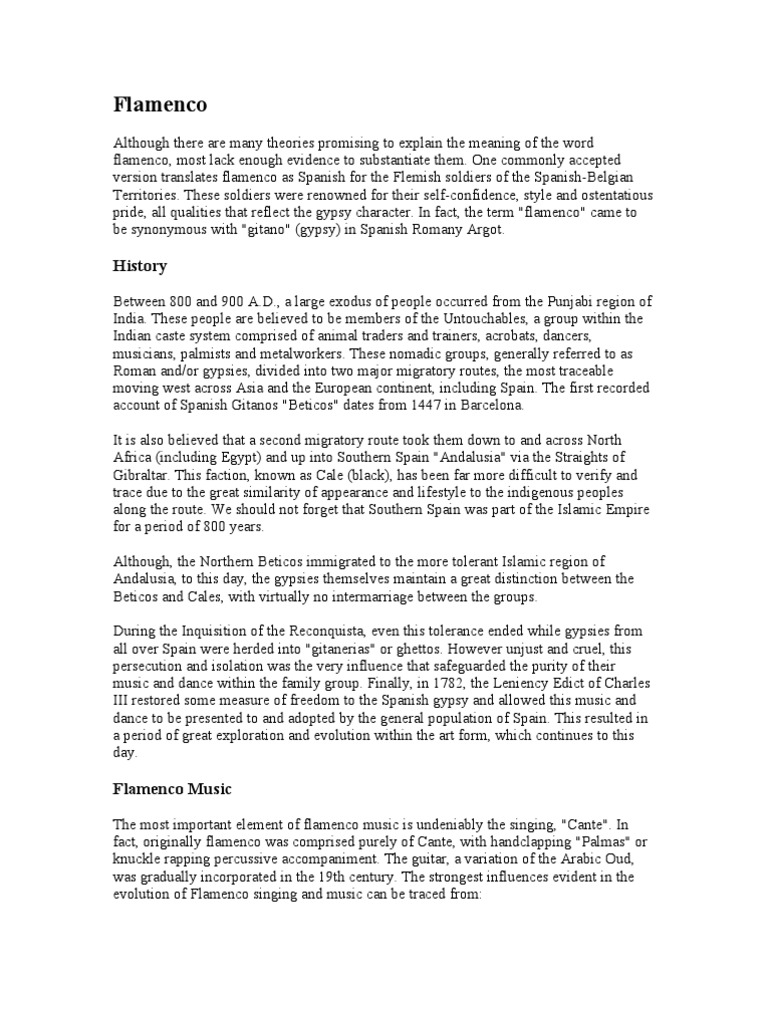 Flamenco

Although there are many theories promising to explain the meaning of the word flamenco, most lack enough evidence to substantiate them. One commonly accepted version translates flamenco as Spanish for the Flemish soldiers of the Spanish-Belgian Territories. These soldiers were renowned for their self-confidence, style and ostentatious pride, all qualities that reflect the gypsy character. In fact, the term "flamenco" came to be synonymous with "gitano" (gypsy) in Spanish Romany Argot.

History

Between 800 and 900 A.D., a large exodus of people occurred from the Punjabi region of India. These people are believed to be members of the Untouchables, a group within the Indian caste system comprised of animal traders and trainers, acrobats, dancers, musicians, palmists and metalworkers. These nomadic groups, generally referred to as Roman and/or gypsies, divided into two major migratory routes, the most traceable moving west across Asia and the European continent, including Spain. The first recorded account of Spanish Gitanos "Beticos" dates from 1447 in Barcelona.

It is also believed that a second migratory route took them down to and across North Africa (including Egypt) and up into Southern Spain "Andalusia" via the Straights of Gibraltar. This faction, known as Cale (black), has been far more difficult to verify and trace due to the great similarity of appearance and lifestyle to the indigenous peoples along the route. We should not forget that Southern Spain was part of the Islamic Empire for a period of 800 years.

Although, the Northern Beticos immigrated to the more tolerant Islamic region of Andalusia, to this day, the gypsies themselves maintain a great distinction between the Beticos and Cales, with virtually no intermarriage between the groups.

During the Inquisition of the Reconquista, even this tolerance ended while gypsies from all over Spain were herded into "gitanerias" or ghettos. However unjust and cruel, this persecution and isolation was the very influence that safeguarded the purity of their music and dance within the family group. Finally, in 1782, the Leniency Edict of Charles III restored some measure of freedom to the Spanish gypsy and allowed this music and dance to be presented to and adopted by the general population of Spain. This resulted in a period of great exploration and evolution within the art form, which continues to this day.

Flamenco Music

The most important element of flamenco music is undeniably the singing, "Cante". In fact, originally flamenco was comprised purely of Cante, with handclapping "Palmas" or knuckle rapping percussive accompaniment. The guitar, a variation of the Arabic Oud, was gradually incorporated in the 19th century. The strongest influences evident in the evolution of Flamenco singing and music can be traced from: